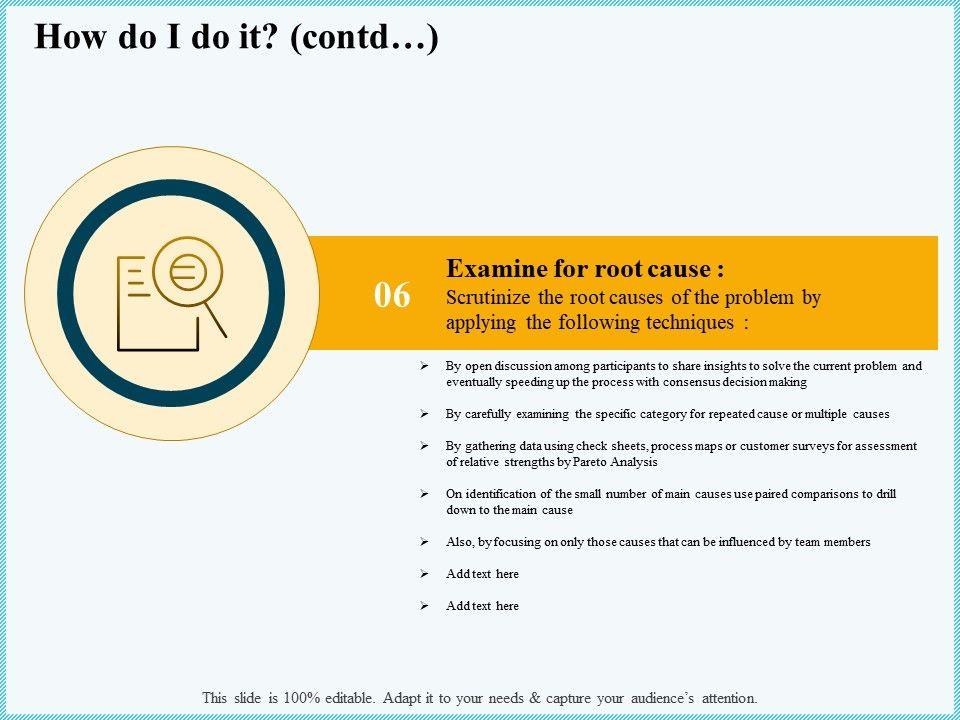 How do I do it? (contd…)

06

Examine for root cause :

Scrutinize the root causes of the problem by applying the following techniques :

➢ By open discussion among participants to share insights to solve the current problem and eventually speeding up the process with consensus decision making

➢ By carefully examining the specific category for repeated cause or multiple causes

➢ By gathering data using check sheets, process maps or customer surveys for assessment of relative strengths by Pareto Analysis

➢ On identification of the small number of main causes use paired comparisons to drill down to the main cause

➢ Also, by focusing on only those causes that can be influenced by team members

➢ Add text here

➢ Add text here

This slide is 100% editable. Adapt it to your needs & capture your audience's attention.